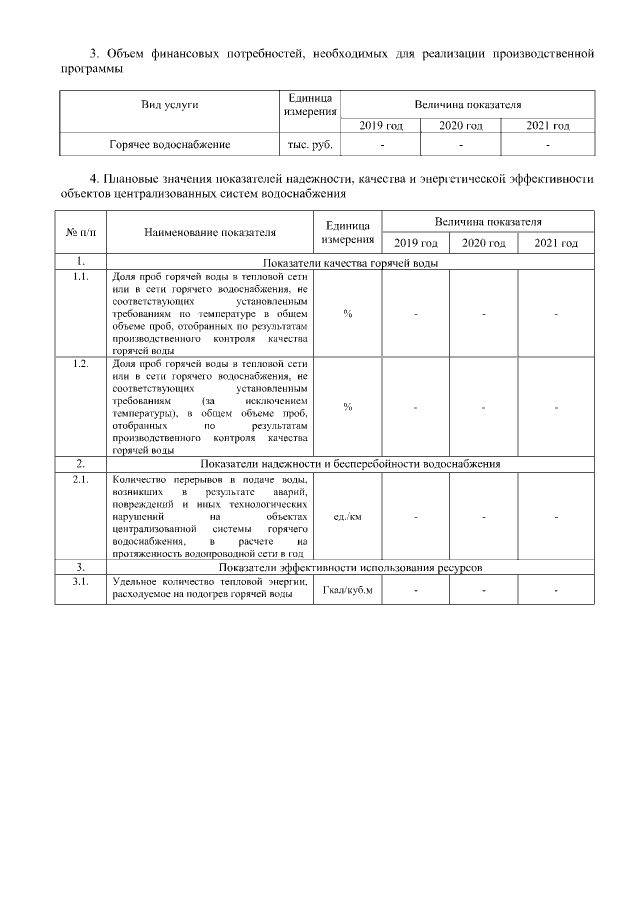 3. Объем финансовых потребностей, необходимых для реализации производственной программы

| Вид услуги | Единица измерения | Величина показателя | | |
|---|---|---|---|---|
| | | 2019 год | 2020 год | 2021 год |
| Горячее водоснабжение | тыс. руб. | - | - | - |

4. Плановые значения показателей надежности, качества и энергетической эффективности объектов централизованных систем водоснабжения

| № п/п | Наименование показателя | Единица измерения | Величина показателя | | |
|---|---|---|---|---|---|
| | | | 2019 год | 2020 год | 2021 год |
| 1. | Показатели качества горячей воды | | | | |
| 1.1. | Доля проб горячей воды в тепловой сети или в сети горячего водоснабжения, не соответствующих установленным требованиям по температуре в общем объеме проб, отобранных по результатам производственного контроля качества горячей воды | % | - | - | - |
| 1.2. | Доля проб горячей воды в тепловой сети или в сети горячего водоснабжения, не соответствующих установленным требованиям (за исключением температуры), в общем объеме проб, отобранных по результатам производственного контроля качества горячей воды | % | - | - | - |
| 2. | Показатели надежности и бесперебойности водоснабжения | | | | |
| 2.1. | Количество перерывов в подаче воды, возникших в результате аварий, повреждений и иных технологических нарушений на объектах централизованной системы горячего водоснабжения, в расчете на протяженность водопроводной сети в год | ед./км | - | - | - |
| 3. | Показатели эффективности использования ресурсов | | | | |
| 3.1. | Удельное количество тепловой энергии, расходуемое на подогрев горячей воды | Гкал/куб.м | - | - | - |